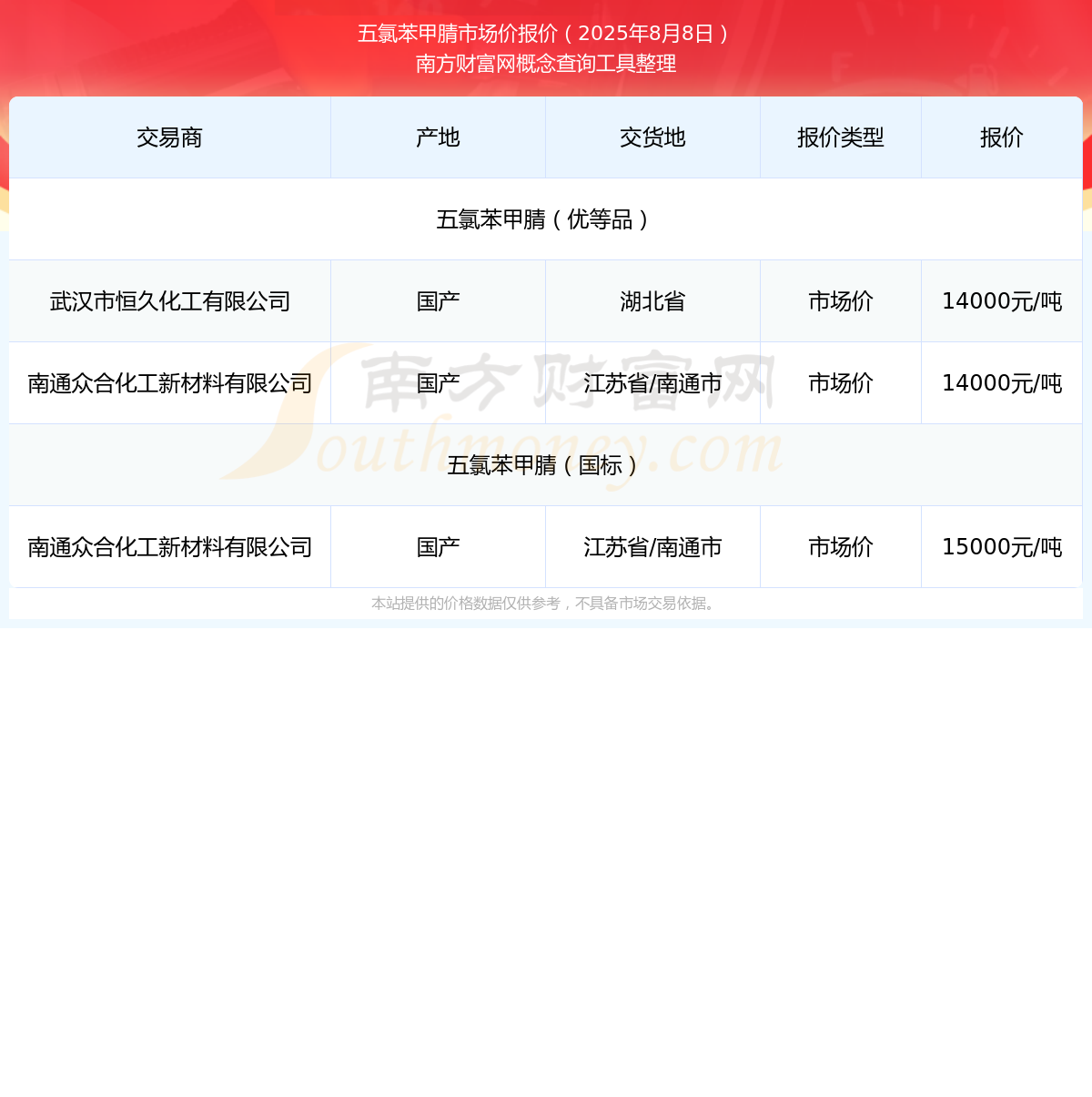 五氯苯甲腈市场价报价（2025年8月8日）
南方财富网概念查询工具整理

| 交易商 | 产地 | 交货地 | 报价类型 | 报价 |
|---|---|---|---|---|
| 五氯苯甲腈（优等品） | | | | |
| 武汉市恒久化工有限公司 | 国产 | 湖北省 | 市场价 | 14000元/吨 |
| 南通众合化工新材料有限公司 | 国产 | 江苏省/南通市 | 市场价 | 14000元/吨 |
| 五氯苯甲腈（国标） | | | | |
| 南通众合化工新材料有限公司 | 国产 | 江苏省/南通市 | 市场价 | 15000元/吨 |

南方财富网 Southmoney.com

本站提供的价格数据仅供参考，不具备市场交易依据。